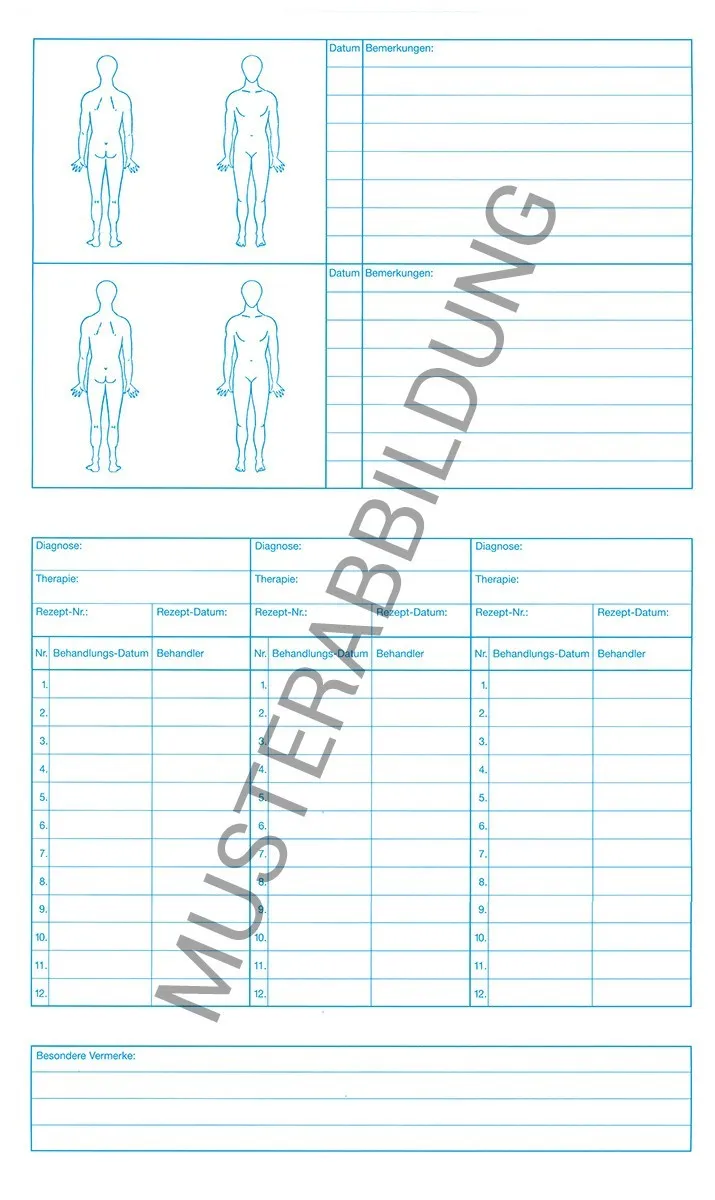 Datum Bemerkungen:

Datum Bemerkungen:

Diagnose:

Therapie:

Rezept-Nr.: Rezept-Datum:

| Nr. | Behandlungs-Datum | Behandler |
|---|---|---|
| 1. | | |
| 2. | | |
| 3. | | |
| 4. | | |
| 5. | | |
| 6. | | |
| 7. | | |
| 8. | | |
| 9. | | |
| 10. | | |
| 11. | | |
| 12. | | |

Diagnose:

Therapie:

Rezept-Nr.: Rezept-Datum:

| Nr. | Behandlungs-Datum | Behandler |
|---|---|---|
| 1. | | |
| 2. | | |
| 3. | | |
| 4. | | |
| 5. | | |
| 6. | | |
| 7. | | |
| 8. | | |
| 9. | | |
| 10. | | |
| 11. | | |
| 12. | | |

Diagnose:

Therapie:

Rezept-Nr.: Rezept-Datum:

| Nr. | Behandlungs-Datum | Behandler |
|---|---|---|
| 1. | | |
| 2. | | |
| 3. | | |
| 4. | | |
| 5. | | |
| 6. | | |
| 7. | | |
| 8. | | |
| 9. | | |
| 10. | | |
| 11. | | |
| 12. | | |

Besondere Vermerke:

MUSTERABBILDUNG